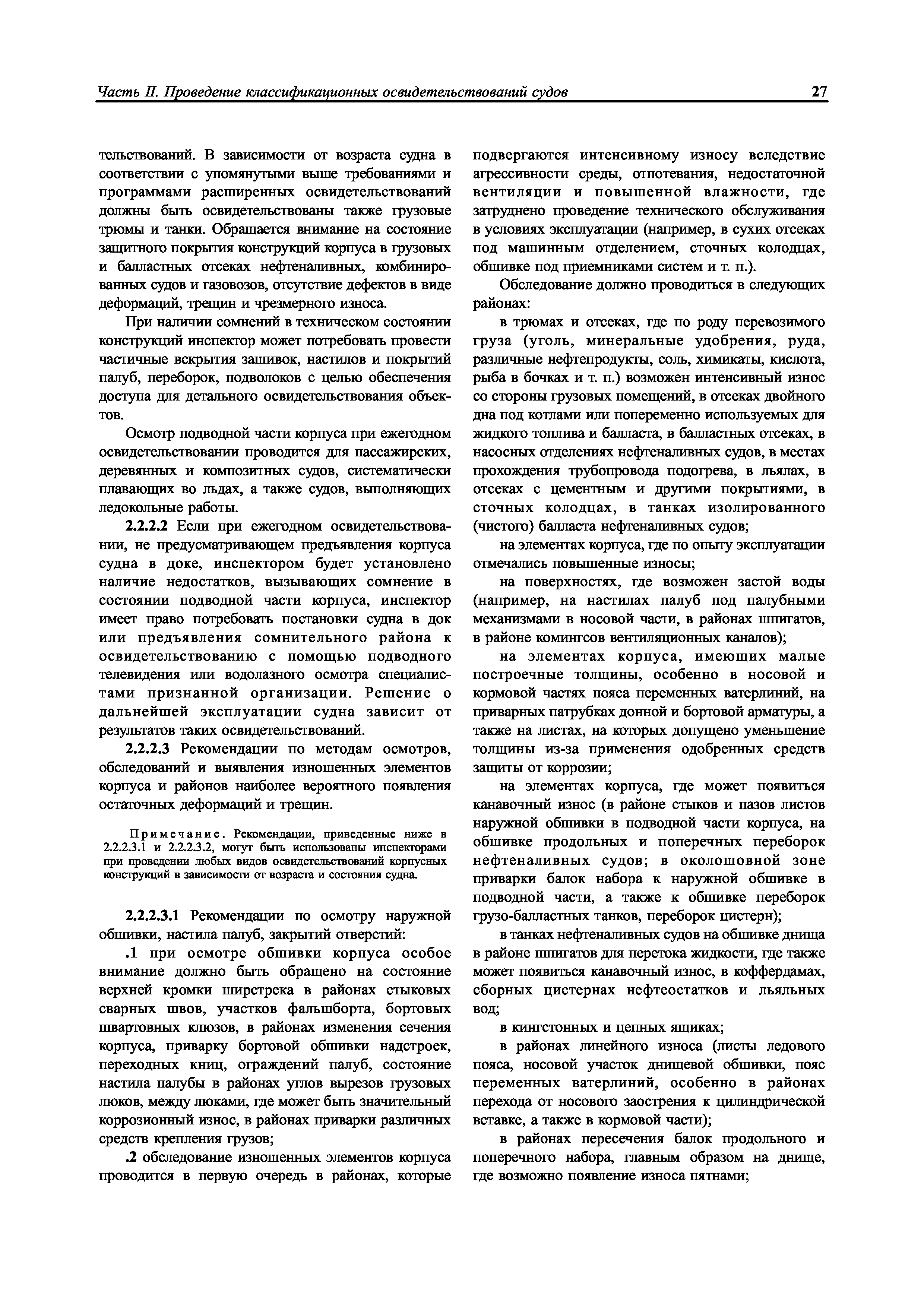 Часть II. Проведение классификационных освидетельствований судов 27

тельствований. В зависимости от возраста судна в соответствии с упомянутыми выше требованиями и программами расширенных освидетельствований должны быть освидетельствованы также грузовые трюмы и танки. Обращается внимание на состояние защитного покрытия конструкций корпуса в грузовых и балластных отсеках нефтеналивных, комбинированных судов и газовозов, отсутствие дефектов в виде деформаций, трещин и чрезмерного износа.

При наличии сомнений в техническом состоянии конструкций инспектор может потребовать провести частичные вскрытия зашивок, настилов и покрытий палуб, переборок, подволоков с целью обеспечения доступа для детального освидетельствования объектов.

Осмотр подводной части корпуса при ежегодном освидетельствовании проводится для пассажирских, деревянных и композитных судов, систематически плавающих во льдах, а также судов, выполняющих ледокольные работы.

2.2.2.2 Если при ежегодном освидетельствовании, не предусматривающем предъявления корпуса судна в доке, инспектором будет установлено наличие недостатков, вызывающих сомнение в состоянии подводной части корпуса, инспектор имеет право потребовать постановки судна в док или предъявления сомнительного района к освидетельствованию с помощью подводного телевидения или водолазного осмотра специалистами признанной организации. Решение о дальнейшей эксплуатации судна зависит от результатов таких освидетельствований.

2.2.2.3 Рекомендации по методам осмотров, обследований и выявления изношенных элементов корпуса и районов наиболее вероятного появления остаточных деформаций и трещин.

Примечание. Рекомендации, приведенные ниже в 2.2.2.3.1 и 2.2.2.3.2, могут быть использованы инспекторами при проведении любых видов освидетельствований корпусных конструкций в зависимости от возраста и состояния судна.

2.2.2.3.1 Рекомендации по осмотру наружной обшивки, настила палуб, закрытий отверстий:

.1 при осмотре обшивки корпуса особое внимание должно быть обращено на состояние верхней кромки ширстрека в районах стыковых сварных швов, участков фальшборта, бортовых швартовных клюзов, в районах изменения сечения корпуса, приварку бортовой обшивки надстроек, переходных книц, ограждений палуб, состояние настила палубы в районах углов вырезов грузовых люков, между люками, где может быть значительный коррозионный износ, в районах приварки различных средств крепления грузов;

.2 обследование изношенных элементов корпуса проводится в первую очередь в районах, которые подвергаются интенсивному износу вследствие агрессивности среды, отпотевания, недостаточной вентиляции и повышенной влажности, где затруднено проведение технического обслуживания в условиях эксплуатации (например, в сухих отсеках под машинным отделением, сточных колодцах, обшивке под приемниками систем и т. п.).

Обследование должно проводиться в следующих районах:

в трюмах и отсеках, где по роду перевозимого груза (уголь, минеральные удобрения, руда, различные нефтепродукты, соль, химикаты, кислота, рыба в бочках и т. п.) возможен интенсивный износ со стороны грузовых помещений, в отсеках двойного дна под котлами или попеременно используемых для жидкого топлива и балласта, в балластных отсеках, в насосных отделениях нефтеналивных судов, в местах прохождения трубопровода подогрева, в льялах, в отсеках с цементным и другими покрытиями, в сточных колодцах, в танках изолированного (чистого) балласта нефтеналивных судов;

на элементах корпуса, где по опыту эксплуатации отмечались повышенные износы;

на поверхностях, где возможен застой воды (например, на настилах палуб под палубными механизмами в носовой части, в районах шпигатов, в районе комингсов вентиляционных каналов);

на элементах корпуса, имеющих малые построечные толщины, особенно в носовой и кормовой частях пояса переменных ватерлиний, на приварных патрубках донной и бортовой арматуры, а также на листах, на которых допущено уменьшение толщины из-за применения одобренных средств защиты от коррозии;

на элементах корпуса, где может появиться канавочный износ (в районе стыков и пазов листов наружной обшивки в подводной части корпуса, на обшивке продольных и поперечных переборок нефтеналивных судов; в околошовной зоне приварки балок набора к наружной обшивке в подводной части, а также к обшивке переборок грузо-балластных танков, переборок цистерн);

в танках нефтеналивных судов на обшивке днища в районе шпигатов для перетока жидкости, где также может появиться канавочный износ, в коффердамах, сборных цистернах нефтеостатков и льяльных вод;

в кингстонных и цепных ящиках;

в районах линейного износа (листы ледового пояса, носовой участок днищевой обшивки, пояс переменных ватерлиний, особенно в районах перехода от носового заострения к цилиндрической вставке, а также в кормовой части);

в районах пересечения балок продольного и поперечного набора, главным образом на днище, где возможно появление износа пятнами;